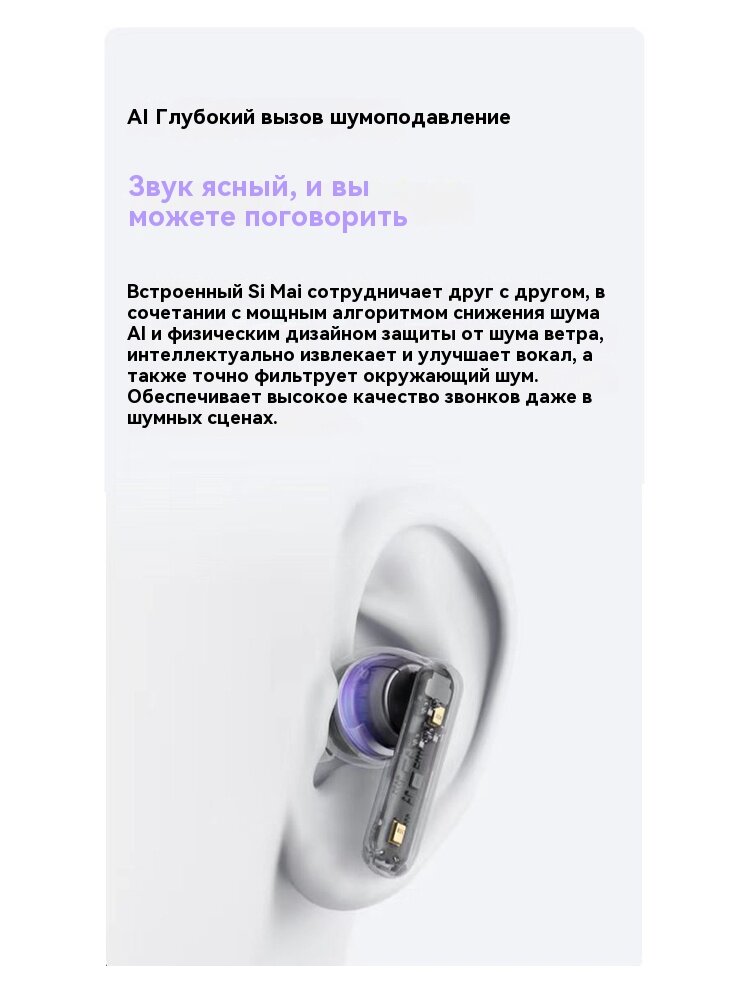 AI Глубокий вызов шумоподавление

Звук ясный, и вы можете поговорить

Встроенный Si Mai сотрудничает друг с другом, в сочетании с мощным алгоритмом снижения шума AI и физическим дизайном защиты от шума ветра, интеллектуально извлекает и улучшает вокал, а также точно фильтрует окружающий шум. Обеспечивает высокое качество звонков даже в шумных сценах.